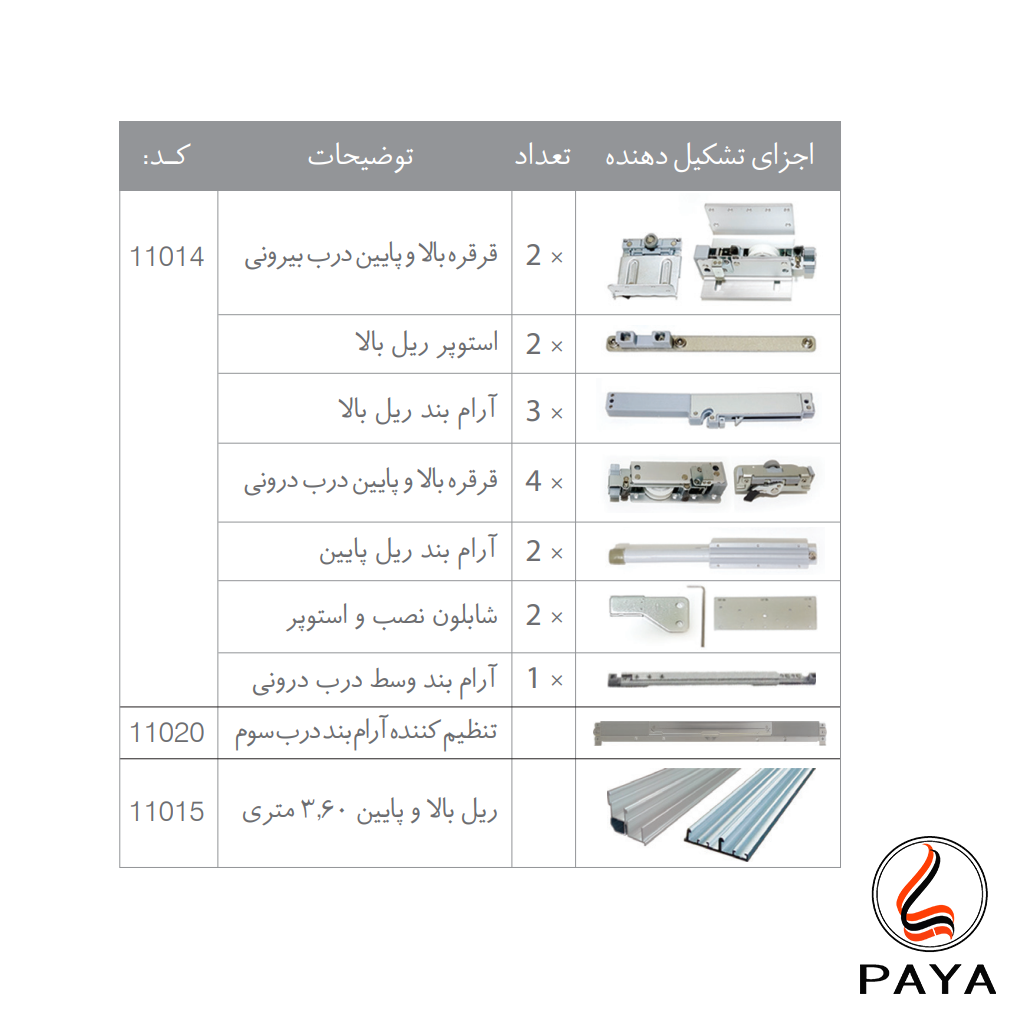 | اجزای تشکیل دهنده | تعداد | توضیحات | کـد: |
|---|---|---|---|
| | × 2 | قرقره بالا و پایین درب بیرونی | 11014 |
| | × 2 | استوپر ریل بالا | |
| | × 3 | آرام بند ریل بالا | |
| | × 4 | قرقره بالا و پایین درب درونی | |
| | × 2 | آرام بند ریل پایین | |
| | × 2 | شابلون نصب و استوپر | |
| | × 1 | آرام بند وسط درب درونی | |
| | | تنظیم کننده آرام بند درب سوم | 11020 |
| | | ریل بالا و پایین ۳,۶۰ متری | 11015 |

PAYA